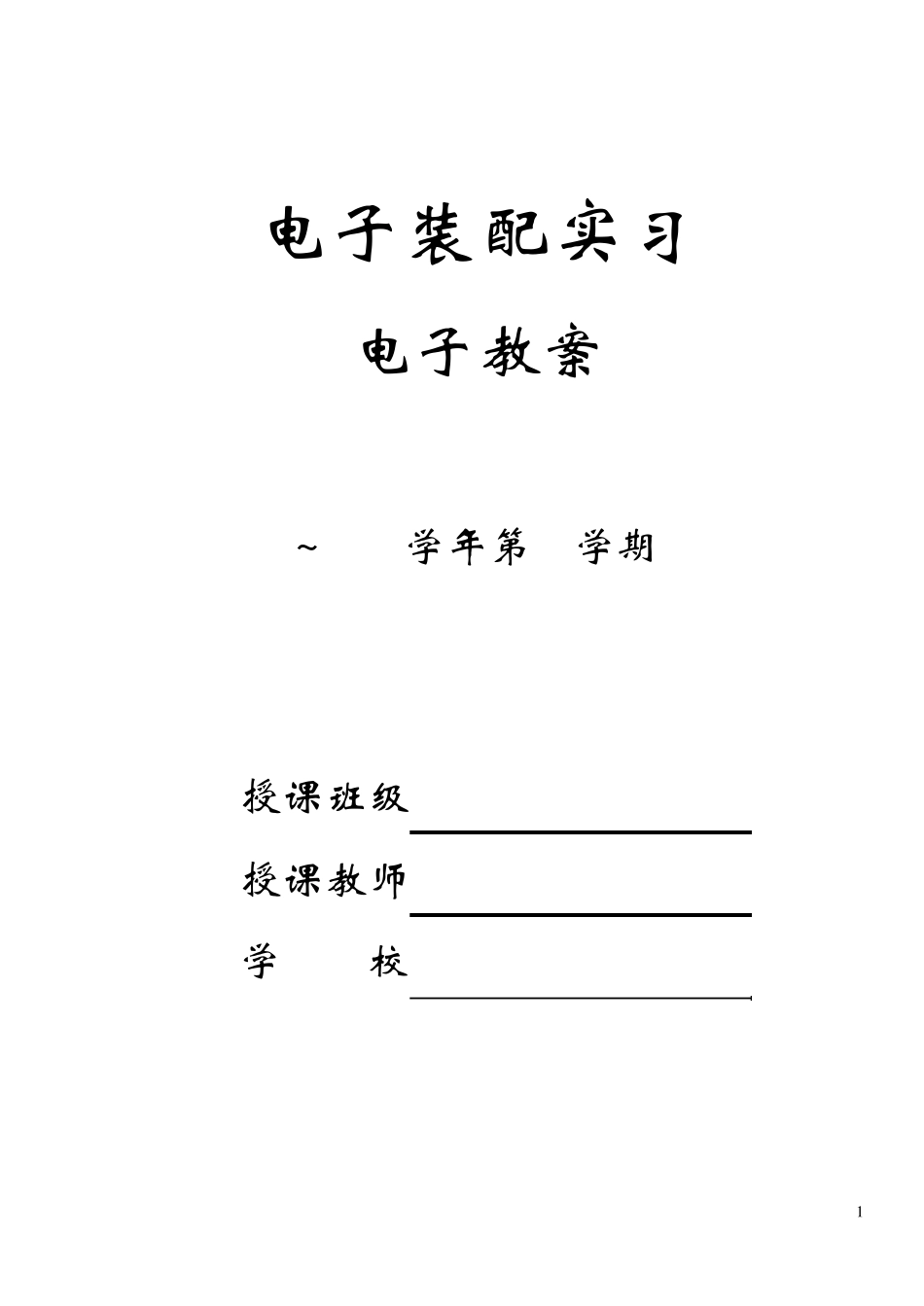 电子装配实习

电子教案

~ 学年第 学期

授课班级

授课教师

学 校

1